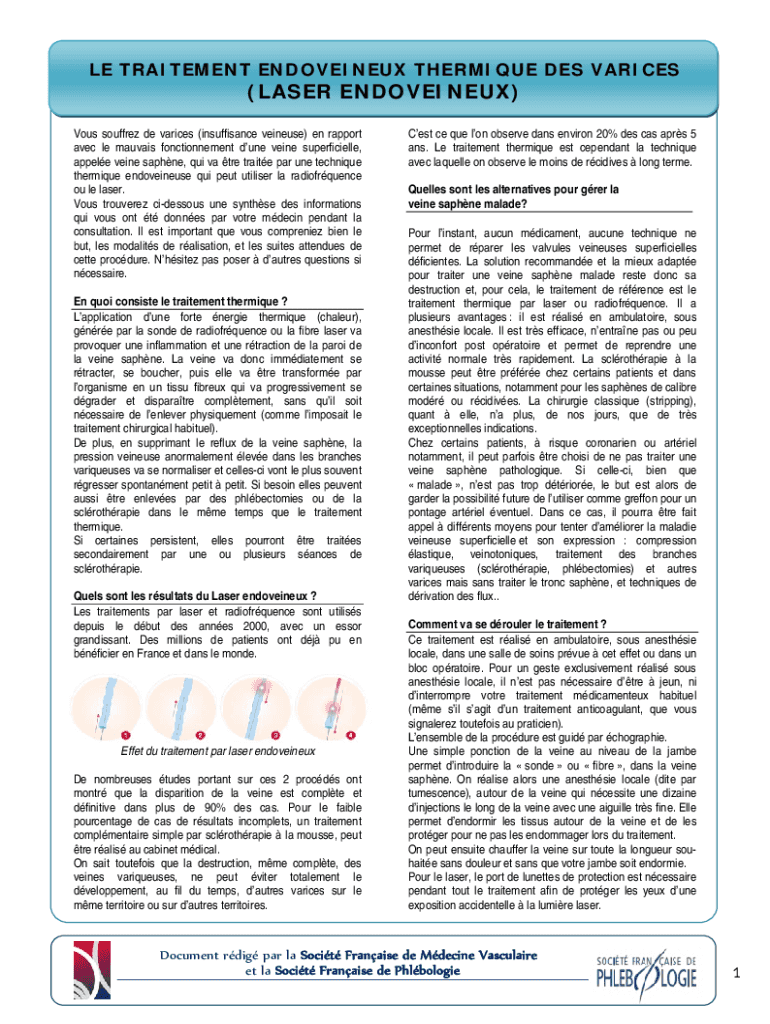 LE TRAITEMENT ENDOVEINEUX THERMIQUE DES VARICES
(LASER ENDOVEINEUX)

Vous souffrez de varices (insuffisance veineuse) en rapport avec le mauvais fonctionnement d'une veine superficielle, appelée veine saphène, qui va être traitée par une technique thermique endoveineuse qui peut utiliser la radiofréquence ou le laser.
Vous trouverez ci-dessous une synthèse des informations qui vous ont été données par votre médecin pendant la consultation. Il est important que vous compreniez bien le but, les modalités de réalisation, et les suites attendues de cette procédure. N'hésitez pas poser à d'autres questions si nécessaire.

En quoi consiste le traitement thermique ?
L'application d'une forte énergie thermique (chaleur), générée par la sonde de radiofréquence ou la fibre laser va provoquer une inflammation et une rétraction de la paroi de la veine saphène. La veine va donc immédiatement se rétracter, se boucher, puis elle va être transformée par l'organisme en un tissu fibreux qui va progressivement se dégrader et disparaître complètement, sans qu'il soit nécessaire de l'enlever physiquement (comme l'imposait le traitement chirurgical habituel).
De plus, en supprimant le reflux de la veine saphène, la pression veineuse anormalement élevée dans les branches variqueuses va se normaliser et celles-ci vont le plus souvent régresser spontanément petit à petit. Si besoin elles peuvent aussi être enlevées par des phlébectomies ou de la sclérothérapie dans le même temps que le traitement thermique.
Si certaines persistent, elles pourront être traitées secondairement par une ou plusieurs séances de sclérothérapie.

Quels sont les résultats du Laser endoveineux ?
Les traitements par laser et radiofréquence sont utilisés depuis le début des années 2000, avec un essor grandissant. Des millions de patients ont déjà pu en bénéficier en France et dans le monde.

1 2 3 4

Effet du traitement par laser endoveineux

De nombreuses études portant sur ces 2 procédés ont montré que la disparition de la veine est complète et définitive dans plus de 90% des cas. Pour le faible pourcentage de cas de résultats incomplets, un traitement complémentaire simple par sclérothérapie à la mousse, peut être réalisé au cabinet médical.
On sait toutefois que la destruction, même complète, des veines variqueuses, ne peut éviter totalement le développement, au fil du temps, d'autres varices sur le même territoire ou sur d'autres territoires.

C'est ce que l'on observe dans environ 20% des cas après 5 ans. Le traitement thermique est cependant la technique avec laquelle on observe le moins de récidives à long terme.

Quelles sont les alternatives pour gérer la veine saphène malade?

Pour l'instant, aucun médicament, aucune technique ne permet de réparer les valvules veineuses superficielles déficientes. La solution recommandée et la mieux adaptée pour traiter une veine saphène malade reste donc sa destruction et, pour cela, le traitement de référence est le traitement thermique par laser ou radiofréquence. Il a plusieurs avantages : il est réalisé en ambulatoire, sous anesthésie locale. Il est très efficace, n'entraîne pas ou peu d'inconfort post opératoire et permet de reprendre une activité normale très rapidement. La sclérothérapie à la mousse peut être préférée chez certains patients et dans certaines situations, notamment pour les saphènes de calibre modéré ou récidivées. La chirurgie classique (stripping), quant à elle, n'a plus, de nos jours, que de très exceptionnelles indications.
Chez certains patients, à risque coronarien ou artériel notamment, il peut parfois être choisi de ne pas traiter une veine saphène pathologique. Si celle-ci, bien que « malade », n'est pas trop détériorée, le but est alors de garder la possibilité future de l'utiliser comme greffon pour un pontage artériel éventuel. Dans ce cas, il pourra être fait appel à différents moyens pour tenter d'améliorer la maladie veineuse superficielle et son expression : compression élastique, veinotoniques, traitement des branches variqueuses (sclérothérapie, phlébectomies) et autres varices mais sans traiter le tronc saphène, et techniques de dérivation des flux..

Comment va se dérouler le traitement ?
Ce traitement est réalisé en ambulatoire, sous anesthésie locale, dans une salle de soins prévue à cet effet ou dans un bloc opératoire. Pour un geste exclusivement réalisé sous anesthésie locale, il n'est pas nécessaire d'être à jeun, ni d'interrompre votre traitement médicamenteux habituel (même s'il s'agit d'un traitement anticoagulant, que vous signalerez toutefois au praticien).
L'ensemble de la procédure est guidé par échographie.
Une simple ponction de la veine au niveau de la jambe permet d'introduire la « sonde » ou « fibre », dans la veine saphène. On réalise alors une anesthésie locale (dite par tumescence), autour de la veine qui nécessite une dizaine d'injections le long de la veine avec une aiguille très fine. Elle permet d'endormir les tissus autour de la veine et de les protéger pour ne pas les endommager lors du traitement.
On peut ensuite chauffer la veine sur toute la longueur souhaitée sans douleur et sans que votre jambe soit endormie.
Pour le laser, le port de lunettes de protection est nécessaire pendant tout le traitement afin de protéger les yeux d'une exposition accidentelle à la lumière laser.

Document rédigé par la Société Française de Médecine Vasculaire et la Société Française de Phlébologie

SOCIÉTÉ FRANÇAISE DE PHLEBOLOGIE

1